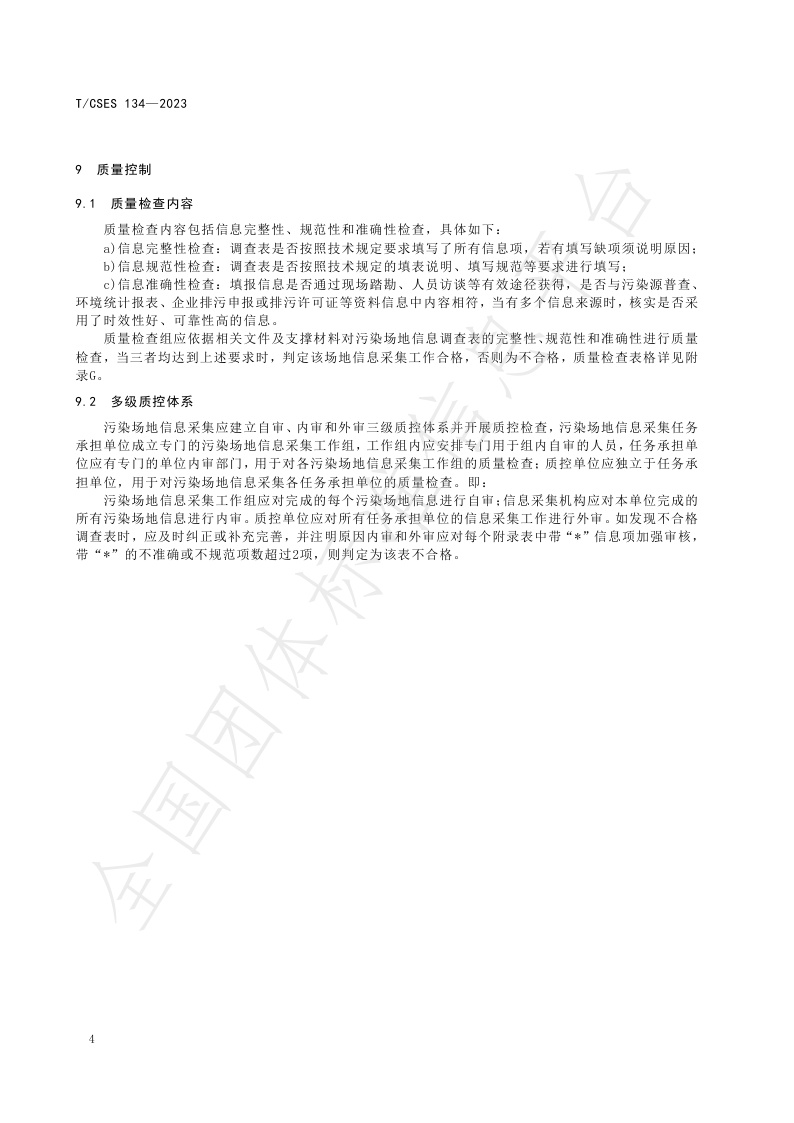 T/CSES 134—2023

9 质量控制

9.1 质量检查内容

质量检查内容包括信息完整性、规范性和准确性检查，具体如下：

a)信息完整性检查：调查表是否按照技术规定要求填写了所有信息项，若有填写缺项须说明原因；

b)信息规范性检查：调查表是否按照技术规定的填表说明、填写规范等要求进行填写；

c)信息准确性检查：填报信息是否通过现场踏勘、人员访谈等有效途径获得，是否与污染源普查、环境统计报表、企业排污申报或排污许可证等资料信息中内容相符，当有多个信息来源时，核实是否采用了时效性好、可靠性高的信息。

质量检查组应依据相关文件及支撑材料对污染场地信息调查表的完整性、规范性和准确性进行质量检查，当三者均达到上述要求时，判定该场地信息采集工作合格，否则为不合格，质量检查表格详见附录G。

9.2 多级质控体系

污染场地信息采集应建立自审、内审和外审三级质控体系并开展质控检查，污染场地信息采集任务承担单位成立专门的污染场地信息采集工作组，工作组内应安排专门用于组内自审的人员，任务承担单位应有专门的单位内审部门，用于对各污染场地信息采集工作组的质量检查；质控单位应独立于任务承担单位，用于对污染场地信息采集各任务承担单位的质量检查。即：

污染场地信息采集工作组应对完成的每个污染场地信息进行自审；信息采集机构应对本单位完成的所有污染场地信息进行内审。质控单位应对所有任务承担单位的信息采集工作进行外审。如发现不合格调查表时，应及时纠正或补充完善，并注明原因内审和外审应对每个附录表中带“*”信息项加强审核，带“*”的不准确或不规范项数超过2项，则判定为该表不合格。

全国团体标准信息平台

4